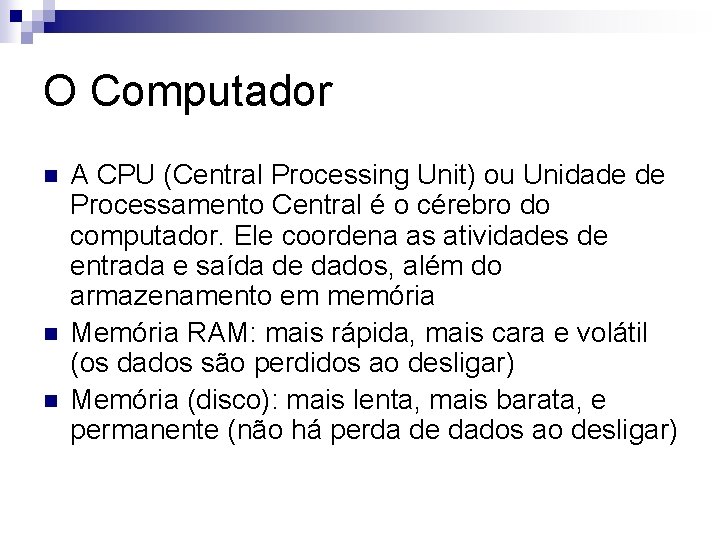 O Computador

A CPU (Central Processing Unit) ou Unidade de Processamento Central é o cérebro do computador. Ele coordena as atividades de entrada e saída de dados, além do armazenamento em memória

Memória RAM: mais rápida, mais cara e volátil (os dados são perdidos ao desligar)

Memória (disco): mais lenta, mais barata, e permanente (não há perda de dados ao desligar)